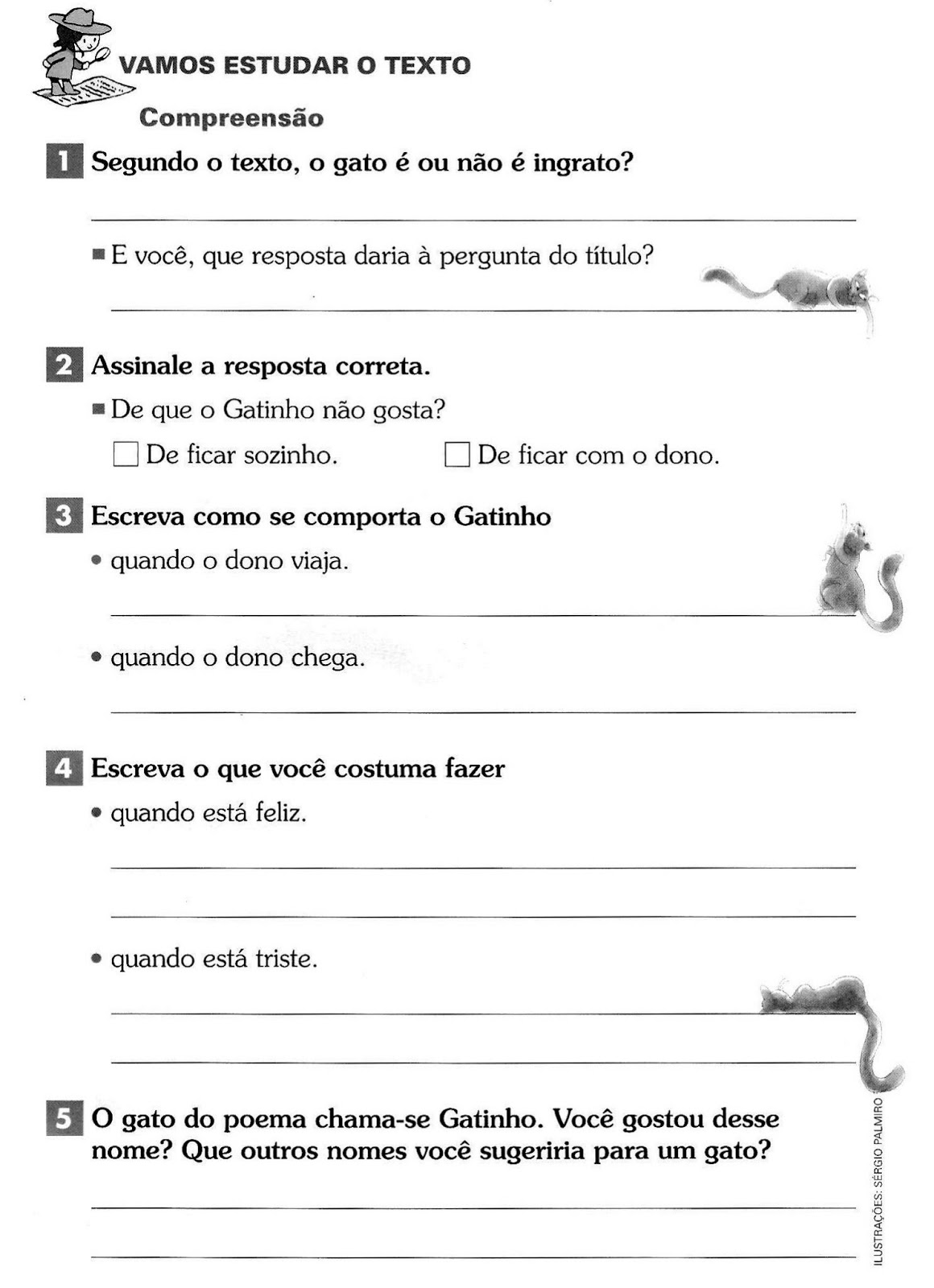 VAMOS ESTUDAR O TEXTO

Compreensão

1 Segundo o texto, o gato é ou não é ingrato?

■ E você, que resposta daria à pergunta do título?

2 Assinale a resposta correta.

■ De que o Gatinho não gosta?

☐ De ficar sozinho. ☐ De ficar com o dono.

3 Escreva como se comporta o Gatinho

• quando o dono viaja.

• quando o dono chega.

4 Escreva o que você costuma fazer

• quando está feliz.

• quando está triste.

5 O gato do poema chama-se Gatinho. Você gostou desse nome? Que outros nomes você sugeriria para um gato?

ILUSTRAÇÕES: SÉRGIO PALMIRO